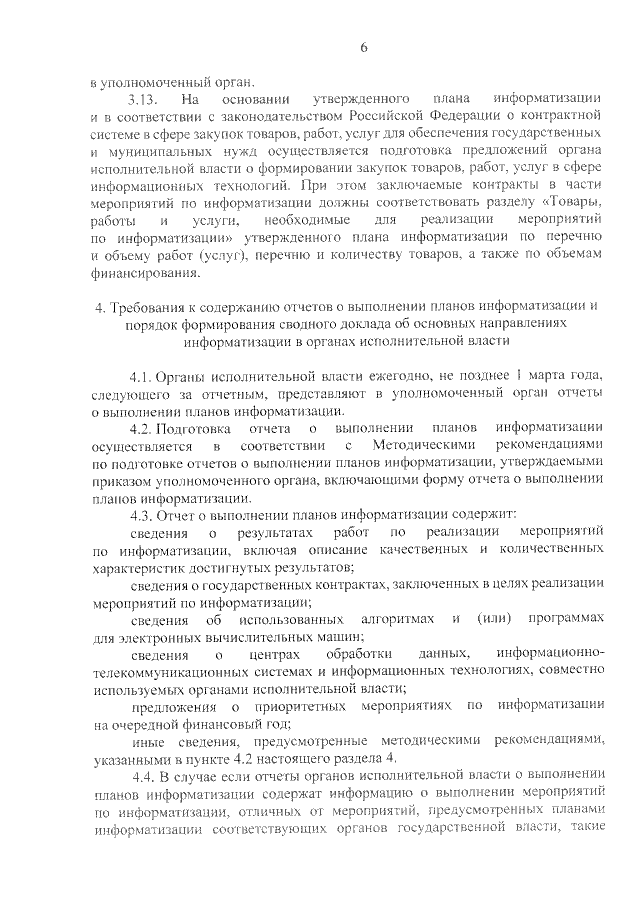 6

в уполномоченный орган.

3.13. На основании утвержденного плана информатизации и в соответствии с законодательством Российской Федерации о контрактной системе в сфере закупок товаров, работ, услуг для обеспечения государственных и муниципальных нужд осуществляется подготовка предложений органа исполнительной власти о формировании закупок товаров, работ, услуг в сфере информационных технологий. При этом заключаемые контракты в части мероприятий по информатизации должны соответствовать разделу «Товары, работы и услуги, необходимые для реализации мероприятий по информатизации» утвержденного плана информатизации по перечню и объему работ (услуг), перечню и количеству товаров, а также по объемам финансирования.

4. Требования к содержанию отчетов о выполнении планов информатизации и порядок формирования сводного доклада об основных направлениях информатизации в органах исполнительной власти

4.1. Органы исполнительной власти ежегодно, не позднее 1 марта года, следующего за отчетным, представляют в уполномоченный орган отчеты о выполнении планов информатизации.

4.2. Подготовка отчета о выполнении планов информатизации осуществляется в соответствии с Методическими рекомендациями по подготовке отчетов о выполнении планов информатизации, утверждаемыми приказом уполномоченного органа, включающими форму отчета о выполнении планов информатизации.

4.3. Отчет о выполнении планов информатизации содержит:

сведения о результатах работ по реализации мероприятий по информатизации, включая описание качественных и количественных характеристик достигнутых результатов;

сведения о государственных контрактах, заключенных в целях реализации мероприятий по информатизации;

сведения об использованных алгоритмах и (или) программах для электронных вычислительных машин;

сведения о центрах обработки данных, информационно-телекоммуникационных системах и информационных технологиях, совместно используемых органами исполнительной власти;

предложения о приоритетных мероприятиях по информатизации на очередной финансовый год;

иные сведения, предусмотренные методическими рекомендациями, указанными в пункте 4.2 настоящего раздела 4.

4.4. В случае если отчеты органов исполнительной власти о выполнении планов информатизации содержат информацию о выполнении мероприятий по информатизации, отличных от мероприятий, предусмотренных планами информатизации соответствующих органов государственной власти, такие